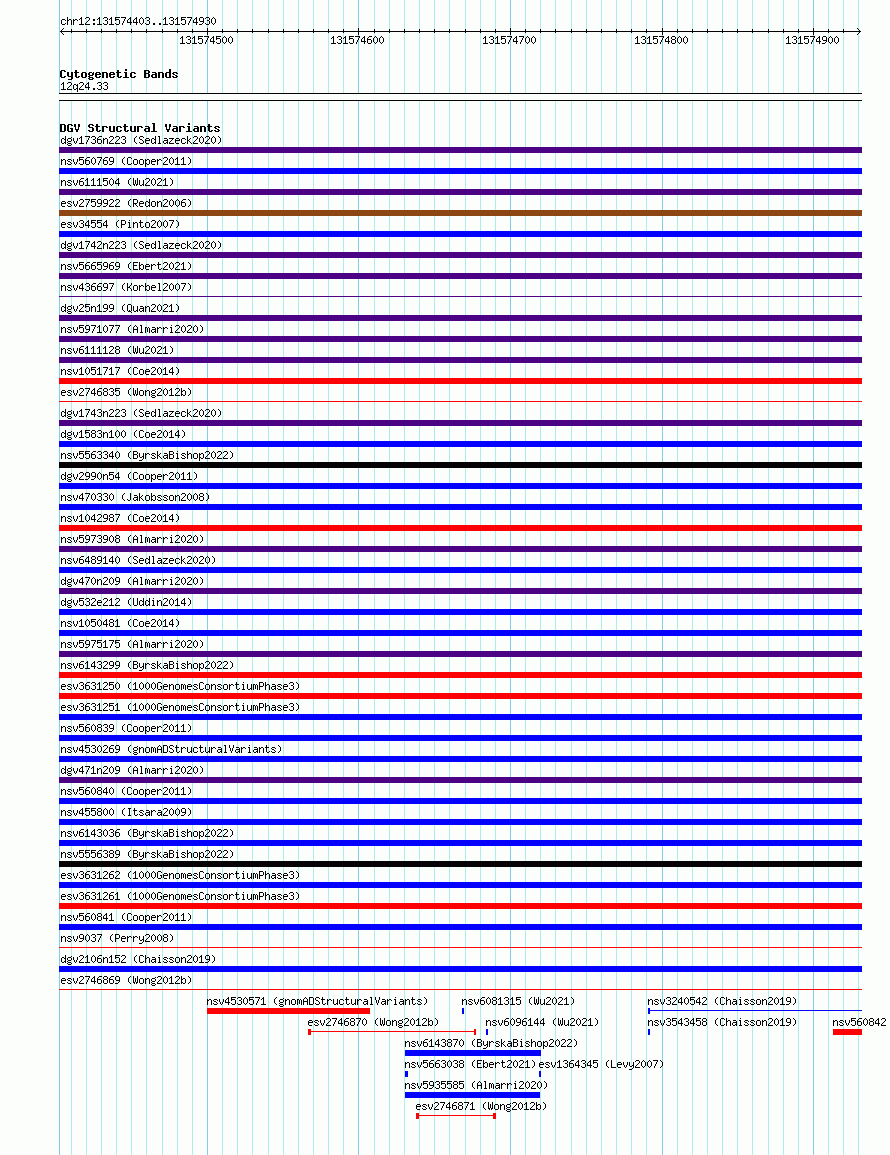 chr12:131574403..131574930

131574500 131574600 131574700 131574800 131574900

Cytogenetic Bands
12q24.33

DGV Structural Variants
dgv1736n223 (Sedlazeck2020)
nsv560769 (Cooper2011)
nsv6111504 (Wu2021)
esv2759922 (Redon2006)
esv34554 (Pinto2007)
dgv1742n223 (Sedlazeck2020)
nsv5665969 (Ebert2021)
nsv436697 (Korbel2007)
dgv25n199 (Quan2021)
nsv5971077 (Almarri2020)
nsv6111128 (Wu2021)
nsv1051717 (Coe2014)
esv2746835 (Wong2012b)
dgv1743n223 (Sedlazeck2020)
dgv1583n100 (Coe2014)
nsv5563340 (ByrskaBishop2022)
dgv2990n54 (Cooper2011)
nsv470330 (Jakobsson2008)
nsv1042987 (Coe2014)
nsv5973908 (Almarri2020)
nsv6489140 (Sedlazeck2020)
dgv470n209 (Almarri2020)
dgv532e212 (Uddin2014)
nsv1050481 (Coe2014)
nsv5975175 (Almarri2020)
nsv6143299 (ByrskaBishop2022)
esv3631250 (1000GenomesConsortiumPhase3)
esv3631251 (1000GenomesConsortiumPhase3)
nsv560839 (Cooper2011)
nsv4530269 (gnomADStructuralVariants)
dgv471n209 (Almarri2020)
nsv560840 (Cooper2011)
nsv455800 (Itsara2009)
nsv6143036 (ByrskaBishop2022)
nsv5556389 (ByrskaBishop2022)
esv3631262 (1000GenomesConsortiumPhase3)
esv3631261 (1000GenomesConsortiumPhase3)
nsv560841 (Cooper2011)
nsv9037 (Perry2008)
dgv2106n152 (Chaisson2019)
esv2746869 (Wong2012b)
nsv4530571 (gnomADStructuralVariants)
nsv6081315 (Wu2021)
nsv3240542 (Chaisson2019)
esv2746870 (Wong2012b)
nsv6096144 (Wu2021)
nsv3543458 (Chaisson2019)
nsv560842
nsv6143870 (ByrskaBishop2022)
nsv5663038 (Ebert2021)
esv1364345 (Levy2007)
nsv5935585 (Almarri2020)
esv2746871 (Wong2012b)